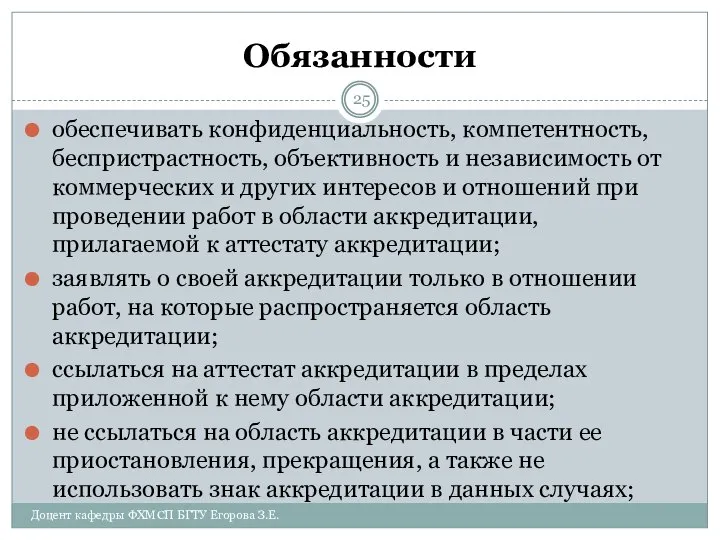 Обязанности

25

обеспечивать конфиденциальность, компетентность, беспристрастность, объективность и независимость от коммерческих и других интересов и отношений при проведении работ в области аккредитации, прилагаемой к аттестату аккредитации;

заявлять о своей аккредитации только в отношении работ, на которые распространяется область аккредитации;

ссылаться на аттестат аккредитации в пределах приложенной к нему области аккредитации;

не ссылаться на область аккредитации в части ее приостановления, прекращения, а также не использовать знак аккредитации в данных случаях;

Доцент кафедры ФХМСП БГТУ Егорова З.Е.